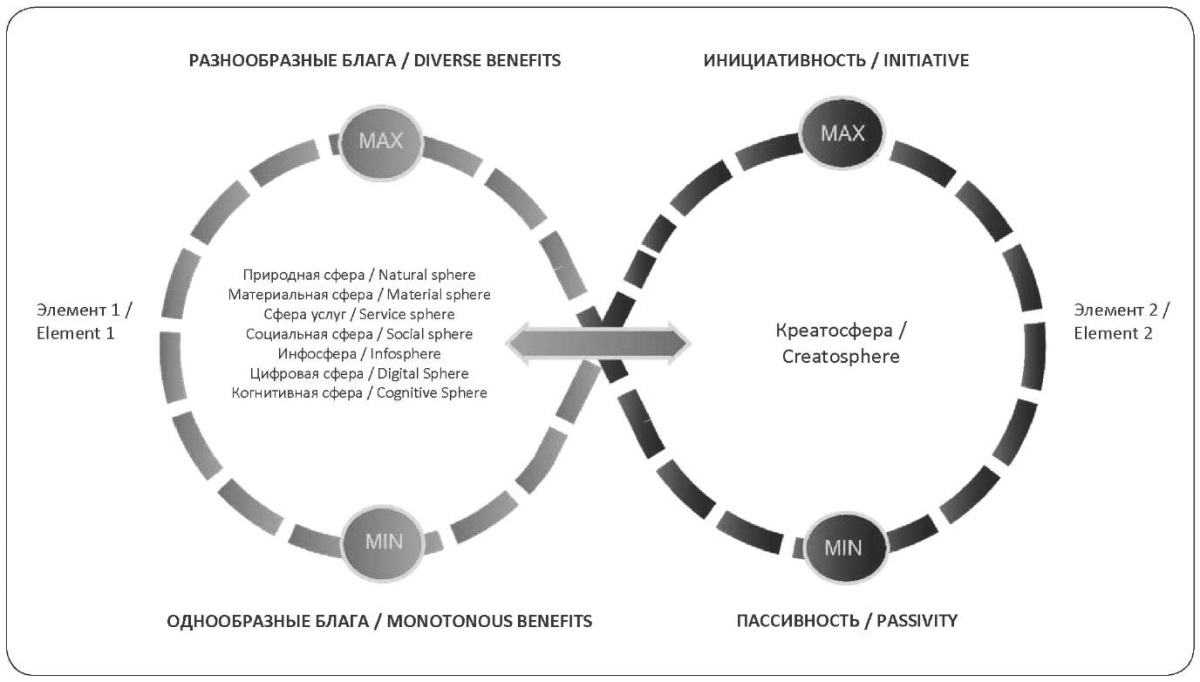 РАЗНООБРАЗНЫЕ БЛАГА / DIVERSE BENEFITS

ИНИЦИАТИВНОСТЬ / INITIATIVE

MAX

MAX

Элемент 1 / Element 1

Природная сфера / Natural sphere
Материальная сфера / Material sphere
Сфера услуг / Service sphere
Социальная сфера / Social sphere
Инфосфера / Infosphere
Цифровая сфера / Digital Sphere
Когнитивная сфера / Cognitive Sphere

Креатосфера / Creatosphere

Элемент 2 / Element 2

MIN

MIN

ОДНООБРАЗНЫЕ БЛАГА / MONOTONOUS BENEFITS

ПАССИВНОСТЬ / PASSIVITY